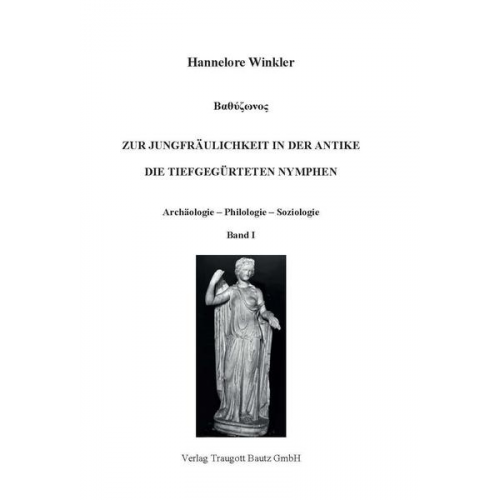 Hannelore Winkler

Βαθύζωνος

ZUR JUNGFRÄULICHKEIT IN DER ANTIKE

DIE TIEFGEGÜRTETEN NYMPHEN

Archäologie – Philologie – Soziologie

Band I

Verlag Traugott Bautz GmbH